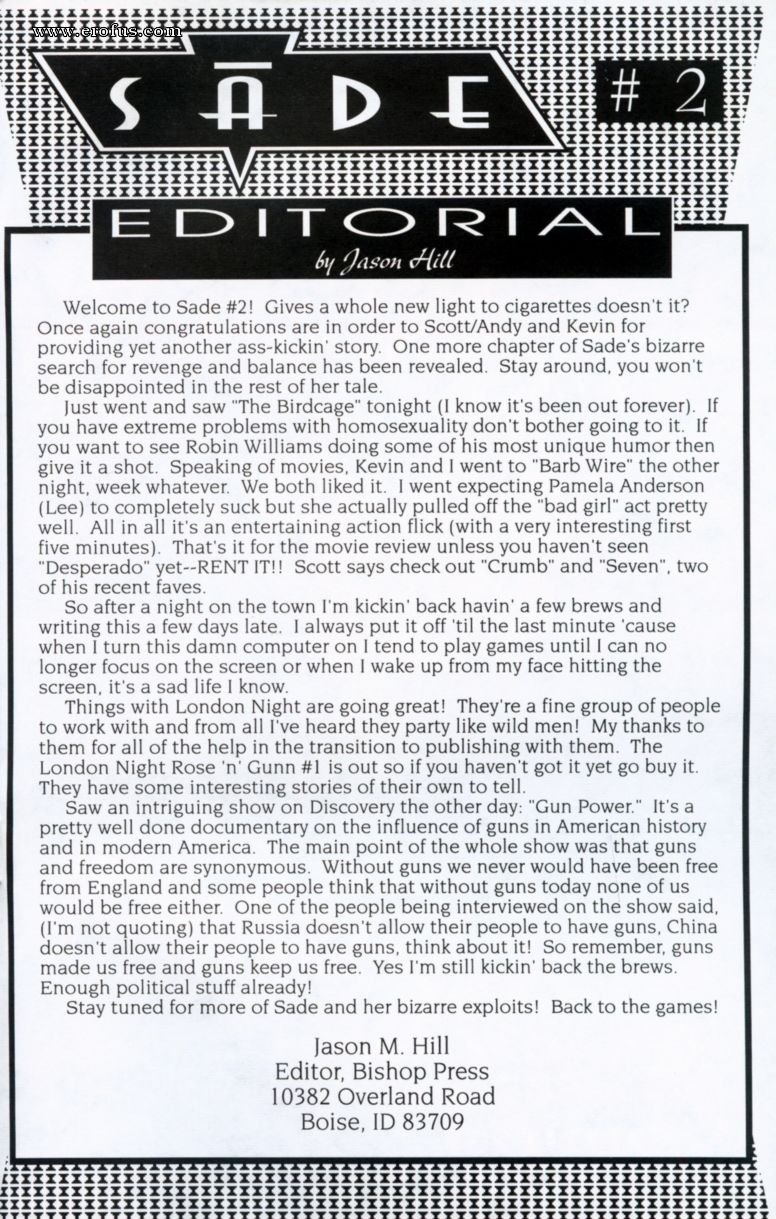 www.erofus.com

SĀDE #2

EDITORIAL

by Jason Hill

Welcome to Sade #2! Gives a whole new light to cigarettes doesn't it? Once again congratulations are in order to Scott/Andy and Kevin for providing yet another ass-kickin' story. One more chapter of Sade's bizarre search for revenge and balance has been revealed. Stay around, you won't be disappointed in the rest of her tale.

Just went and saw "The Birdcage" tonight (I know it's been out forever). If you have extreme problems with homosexuality don't bother going to it. If you want to see Robin Williams doing some of his most unique humor then give it a shot. Speaking of movies, Kevin and I went to "Barb Wire" the other night, week whatever. We both liked it. I went expecting Pamela Anderson (Lee) to completely suck but she actually pulled off the "bad girl" act pretty well. All in all it's an entertaining action flick (with a very interesting first five minutes). That's it for the movie review unless you haven't seen "Desperado" yet--RENT IT!! Scott says check out "Crumb" and "Seven", two of his recent faves.

So after a night on the town I'm kickin' back havin' a few brews and writing this a few days late. I always put it off 'til the last minute 'cause when I turn this damn computer on I tend to play games until I can no longer focus on the screen or when I wake up from my face hitting the screen, it's a sad life I know.

Things with London Night are going great! They're a fine group of people to work with and from all I've heard they party like wild men! My thanks to them for all of the help in the transition to publishing with them. The London Night Rose 'n' Gunn #1 is out so if you haven't got it yet go buy it. They have some interesting stories of their own to tell.

Saw an intriguing show on Discovery the other day: "Gun Power." It's a pretty well done documentary on the influence of guns in American history and in modern America. The main point of the whole show was that guns and freedom are synonymous. Without guns we never would have been free from England and some people think that without guns today none of us would be free either. One of the people being interviewed on the show said, (I'm not quoting) that Russia doesn't allow their people to have guns, China doesn't allow their people to have guns, think about it! So remember, guns made us free and guns keep us free. Yes I'm still kickin' back the brews. Enough political stuff already!

Stay tuned for more of Sade and her bizarre exploits! Back to the games!

Jason M. Hill
Editor, Bishop Press
10382 Overland Road
Boise, ID 83709